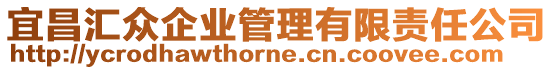 宜昌汇众企业管理有限责任公司
http://ycrodhawthorne.cn.coovee.com